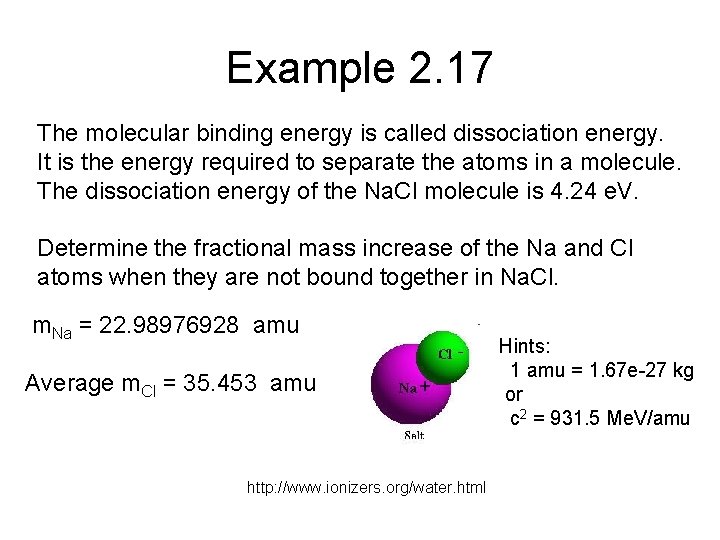 Example 2.17

The molecular binding energy is called dissociation energy. It is the energy required to separate the atoms in a molecule. The dissociation energy of the NaCl molecule is 4.24 eV.

Determine the fractional mass increase of the Na and Cl atoms when they are not bound together in NaCl.

$m_{Na}$ = 22.98976928 amu

Average $m_{Cl}$ = 35.453 amu

Cl -

Na +

Salt

Hints:
1 amu = 1.67e-27 kg
or
$c^2$ = 931.5 MeV/amu

http://www.ionizers.org/water.html